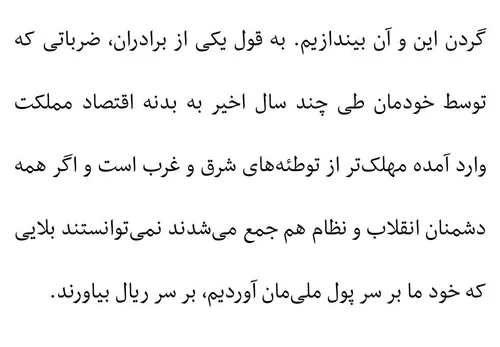 گردن این و آن بیندازیم. به قول یکی از برادران، ضرباتی که توسط خودمان طی چند سال اخیر به بدنه اقتصاد مملکت وارد آمده مهلک‌تر از توطئه‌های شرق و غرب است و اگر همه دشمنان انقلاب و نظام هم جمع می‌شدند نمی‌توانستند بلایی که خود ما بر سر پول ملی‌مان آوردیم، بر سر ریال بیاورند.